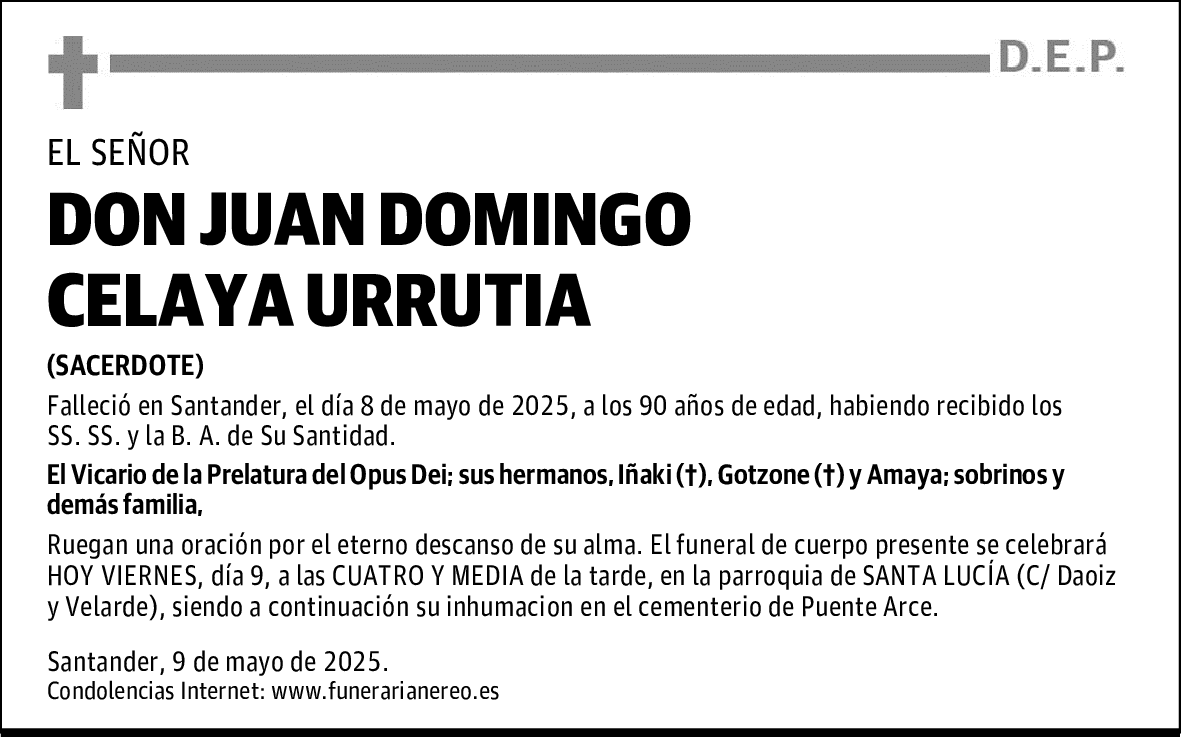 D.E.P.

EL SEÑOR

DON JUAN DOMINGO CELAYA URRUTIA

(SACERDOTE)

Falleció en Santander, el día 8 de mayo de 2025, a los 90 años de edad, habiendo recibido los SS. SS. y la B. A. de Su Santidad.

El Vicario de la Prelatura del Opus Dei; sus hermanos, Iñaki (†), Gotzone (†) y Amaya; sobrinos y demás familia,

Ruegan una oración por el eterno descanso de su alma. El funeral de cuerpo presente se celebrará HOY VIERNES, día 9, a las CUATRO Y MEDIA de la tarde, en la parroquia de SANTA LUCÍA (C/ Daoiz y Velarde), siendo a continuación su inhumacion en el cementerio de Puente Arce.

Santander, 9 de mayo de 2025.
Condolencias Internet: www.funerarianereo.es